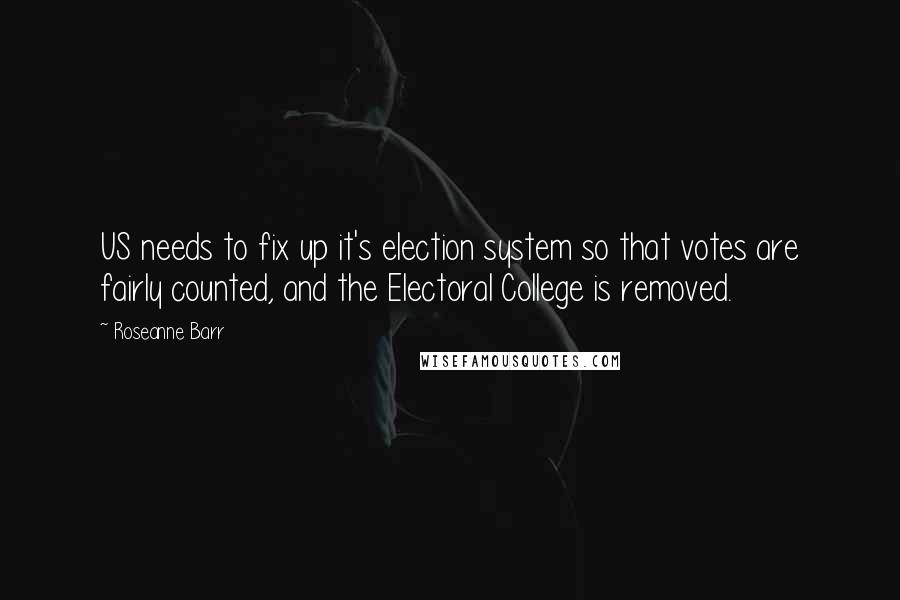 US needs to fix up it's election system so that votes are fairly counted, and the Electoral College is removed.

~ Roseanne Barr

WISEFAMOUSQUOTES.COM